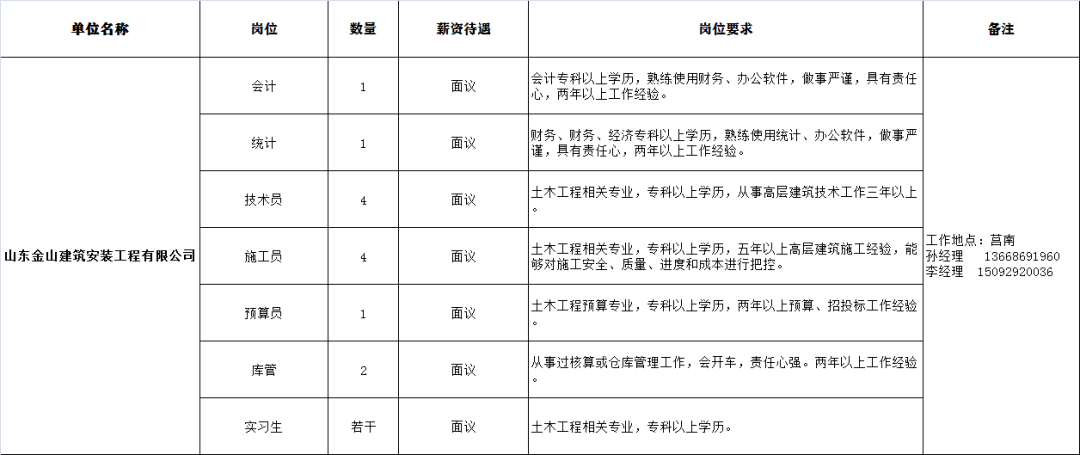 | 单位名称 | 岗位 | 数量 | 薪资待遇 | 岗位要求 | 备注 |
|---|---|---|---|---|---|
| 山东金山建筑安装工程有限公司 | 会计 | 1 | 面议 | 会计专科以上学历，熟练使用财务、办公软件，做事严谨，具有责任心，两年以上工作经验。 | 工作地点：莒南 孙经理 13668691960 李经理 15092920036 |
| | 统计 | 1 | 面议 | 财务、财务、经济专科以上学历，熟练使用统计、办公软件，做事严谨，具有责任心，两年以上工作经验。 | |
| | 技术员 | 4 | 面议 | 土木工程相关专业，专科以上学历，从事高层建筑技术工作三年以上。 | |
| | 施工员 | 4 | 面议 | 土木工程相关专业，专科以上学历，五年以上高层建筑施工经验，能够对施工安全、质量、进度和成本进行把控。 | |
| | 预算员 | 1 | 面议 | 土木工程预算专业，专科以上学历，两年以上预算、招投标工作经验。 | |
| | 库管 | 2 | 面议 | 从事过核算或仓库管理工作，会开车，责任心强。两年以上工作经验。 | |
| | 实习生 | 若干 | 面议 | 土木工程相关专业，专科以上学历。 | |